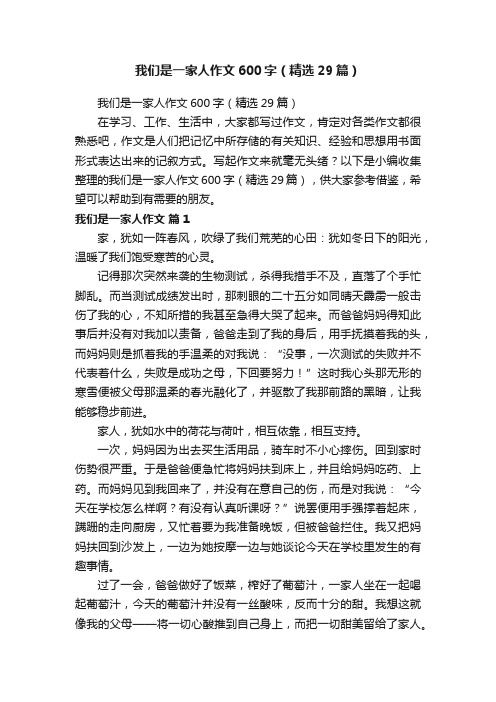 我们是一家人作文600字（精选29篇）

我们是一家人作文600字（精选29篇）

在学习、工作、生活中，大家都写过作文，肯定对各类作文都很熟悉吧，作文是人们把记忆中所存储的有关知识、经验和思想用书面形式表达出来的记叙方式。写起作文来就毫无头绪？以下是小编收集整理的我们是一家人作文600字（精选29篇），供大家参考借鉴，希望可以帮助到有需要的朋友。

我们是一家人作文 篇1

家，犹如一阵春风，吹绿了我们荒芜的心田：犹如冬日下的阳光，温暖了我们饱受寒苦的心灵。

记得那次突然来袭的生物测试，杀得我措手不及，直落了个手忙脚乱。而当测试成绩发出时，那刺眼的二十五分如同晴天霹雳一般击伤了我的心，不知所措的我甚至急得大哭了起来。而爸爸妈妈得知此事后并没有对我加以责备，爸爸走到了我的身后，用手抚摸着我的头，而妈妈则是抓着我的手温柔的对我说：“没事，一次测试的失败并不代表着什么，失败是成功之母，下回要努力！”这时我心头那无形的寒雪便被父母那温柔的春光融化了，并驱散了我那前路的黑暗，让我能够稳步前进。

家人，犹如水中的荷花与荷叶，相互依靠，相互支持。

一次，妈妈因为出去买生活用品，骑车时不小心摔伤。回到家时伤势很严重。于是爸爸便急忙将妈妈扶到床上，并且给妈妈吃药、上药。而妈妈见到我回来了，并没有在意自己的伤，而是对我说：“今天在学校怎么样啊？有没有认真听课呀？”说罢便用手强撑着起床，蹒跚的走向厨房，又忙着要为我准备晚饭，但被爸爸拦住。我又把妈妈扶回到沙发上，一边为她按摩一边与她谈论今天在学校里发生的有趣事情。

过了一会，爸爸做好了饭菜，榨好了葡萄汁，一家人坐在一起喝起葡萄汁，今天的葡萄汁并没有一丝酸味，反而十分的甜。我想这就像我的父母——将一切心酸推到自己身上，而把一切甜美留给了家人。